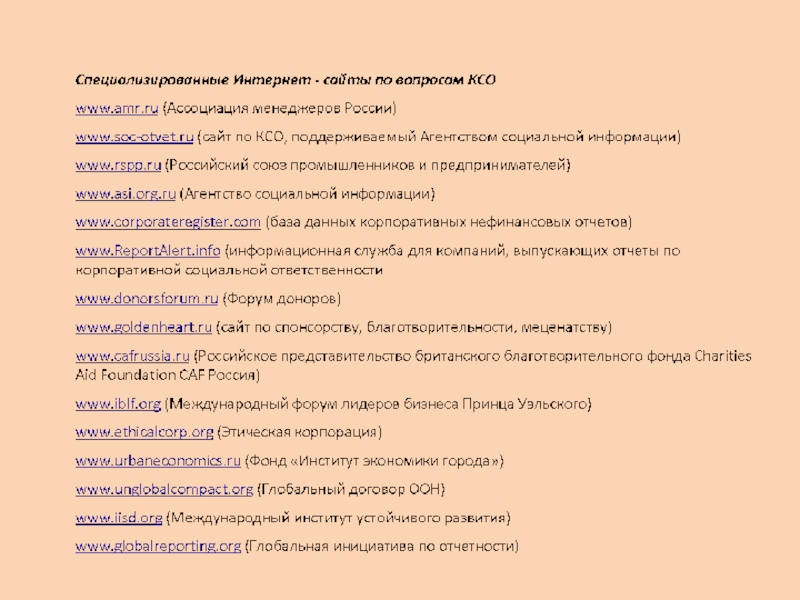 Специализированные Интернет - сайты по вопросам КСО

www.amr.ru (Ассоциация менеджеров России)

www.soc-otvet.ru (сайт по КСО, поддерживаемый Агентством социальной информации)

www.rspp.ru (Российский союз промышленников и предпринимателей)

www.asi.org.ru (Агентство социальной информации)

www.corporateregister.com (база данных корпоративных нефинансовых отчетов)

www.ReportAlert.info (информационная служба для компаний, выпускающих отчеты по корпоративной социальной ответственности

www.donorsforum.ru (Форум доноров)

www.goldenheart.ru (сайт по спонсорству, благотворительности, меценатству)

www.cafrussia.ru (Российское представительство британского благотворительного фонда Charities Aid Foundation CAF Россия)

www.iblf.org (Международный форум лидеров бизнеса Принца Уэльского)

www.ethicalcorp.org (Этическая корпорация)

www.urbaneconomics.ru (Фонд «Институт экономики города»)

www.unglobalcompact.org (Глобальный договор ООН)

www.iisd.org (Международный институт устойчивого развития)

www.globalreporting.org (Глобальная инициатива по отчетности)